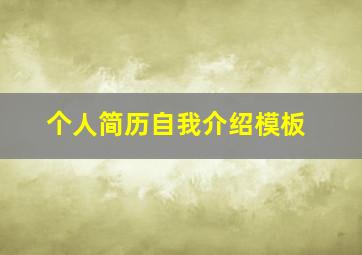 个人简历自我介绍模板